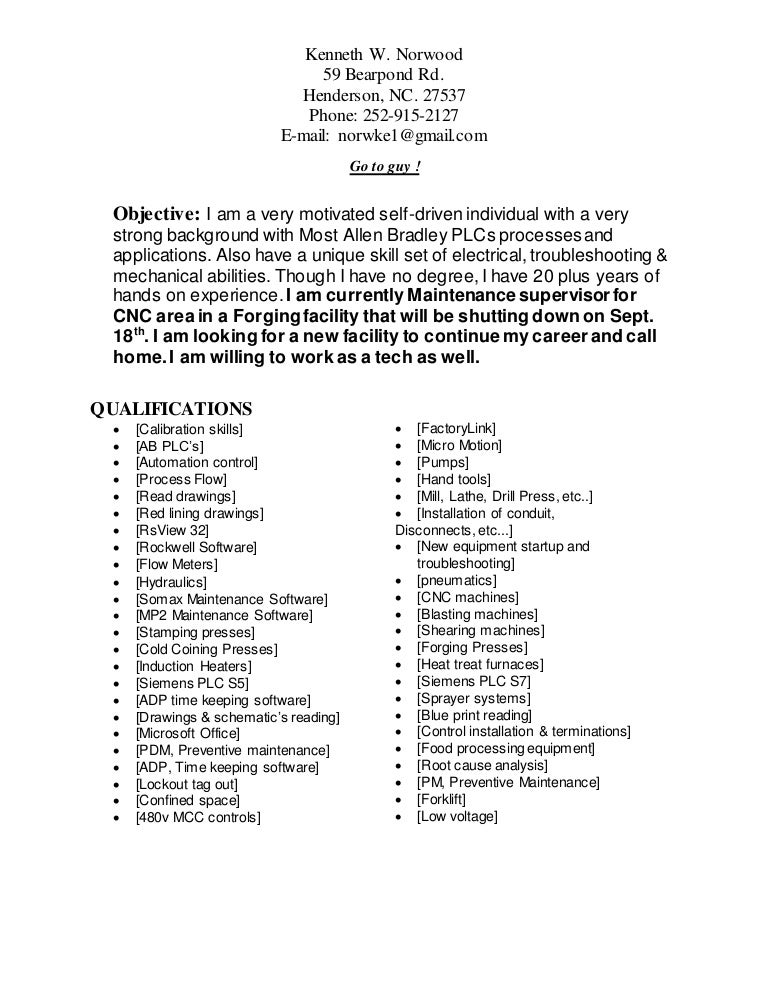 Kenneth W. Norwood
59 Bearpond Rd.
Henderson, NC. 27537
Phone: 252-915-2127
E-mail: norwke1@gmail.com

Go to guy !

Objective: I am a very motivated self-driven individual with a very strong background with Most Allen Bradley PLCs processes and applications. Also have a unique skill set of electrical, troubleshooting & mechanical abilities. Though I have no degree, I have 20 plus years of hands on experience. I am currently Maintenance supervisor for CNC area in a Forging facility that will be shutting down on Sept. 18$^{th}$. I am looking for a new facility to continue my career and call home. I am willing to work as a tech as well.

QUALIFICATIONS

- [Calibration skills]
- [AB PLC's]
- [Automation control]
- [Process Flow]
- [Read drawings]
- [Red lining drawings]
- [RsView 32]
- [Rockwell Software]
- [Flow Meters]
- [Hydraulics]
- [Somax Maintenance Software]
- [MP2 Maintenance Software]
- [Stamping presses]
- [Cold Coining Presses]
- [Induction Heaters]
- [Siemens PLC S5]
- [ADP time keeping software]
- [Drawings & schematic's reading]
- [Microsoft Office]
- [PDM, Preventive maintenance]
- [ADP, Time keeping software]
- [Lockout tag out]
- [Confined space]
- [480v MCC controls]

- [FactoryLink]
- [Micro Motion]
- [Pumps]
- [Hand tools]
- [Mill, Lathe, Drill Press, etc..]
- [Installation of conduit, Disconnects, etc...]
- [New equipment startup and troubleshooting]
- [pneumatics]
- [CNC machines]
- [Blasting machines]
- [Shearing machines]
- [Forging Presses]
- [Heat treat furnaces]
- [Siemens PLC S7]
- [Sprayer systems]
- [Blue print reading]
- [Control installation & terminations]
- [Food processing equipment]
- [Root cause analysis]
- [PM, Preventive Maintenance]
- [Forklift]
- [Low voltage]